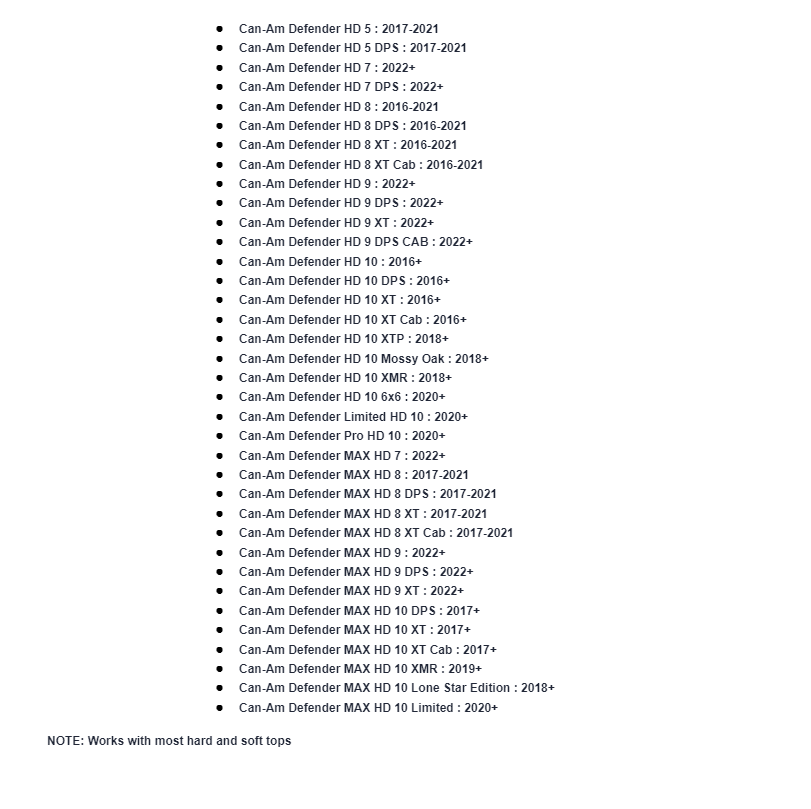 - Can-Am Defender HD 5 : 2017-2021
- Can-Am Defender HD 5 DPS : 2017-2021
- Can-Am Defender HD 7 : 2022+
- Can-Am Defender HD 7 DPS : 2022+
- Can-Am Defender HD 8 : 2016-2021
- Can-Am Defender HD 8 DPS : 2016-2021
- Can-Am Defender HD 8 XT : 2016-2021
- Can-Am Defender HD 8 XT Cab : 2016-2021
- Can-Am Defender HD 9 : 2022+
- Can-Am Defender HD 9 DPS : 2022+
- Can-Am Defender HD 9 XT : 2022+
- Can-Am Defender HD 9 DPS CAB : 2022+
- Can-Am Defender HD 10 : 2016+
- Can-Am Defender HD 10 DPS : 2016+
- Can-Am Defender HD 10 XT : 2016+
- Can-Am Defender HD 10 XT Cab : 2016+
- Can-Am Defender HD 10 XTP : 2018+
- Can-Am Defender HD 10 Mossy Oak : 2018+
- Can-Am Defender HD 10 XMR : 2018+
- Can-Am Defender HD 10 6x6 : 2020+
- Can-Am Defender Limited HD 10 : 2020+
- Can-Am Defender Pro HD 10 : 2020+
- Can-Am Defender MAX HD 7 : 2022+
- Can-Am Defender MAX HD 8 : 2017-2021
- Can-Am Defender MAX HD 8 DPS : 2017-2021
- Can-Am Defender MAX HD 8 XT : 2017-2021
- Can-Am Defender MAX HD 8 XT Cab : 2017-2021
- Can-Am Defender MAX HD 9 : 2022+
- Can-Am Defender MAX HD 9 DPS : 2022+
- Can-Am Defender MAX HD 9 XT : 2022+
- Can-Am Defender MAX HD 10 DPS : 2017+
- Can-Am Defender MAX HD 10 XT : 2017+
- Can-Am Defender MAX HD 10 XT Cab : 2017+
- Can-Am Defender MAX HD 10 XMR : 2019+
- Can-Am Defender MAX HD 10 Lone Star Edition : 2018+
- Can-Am Defender MAX HD 10 Limited : 2020+

NOTE: Works with most hard and soft tops